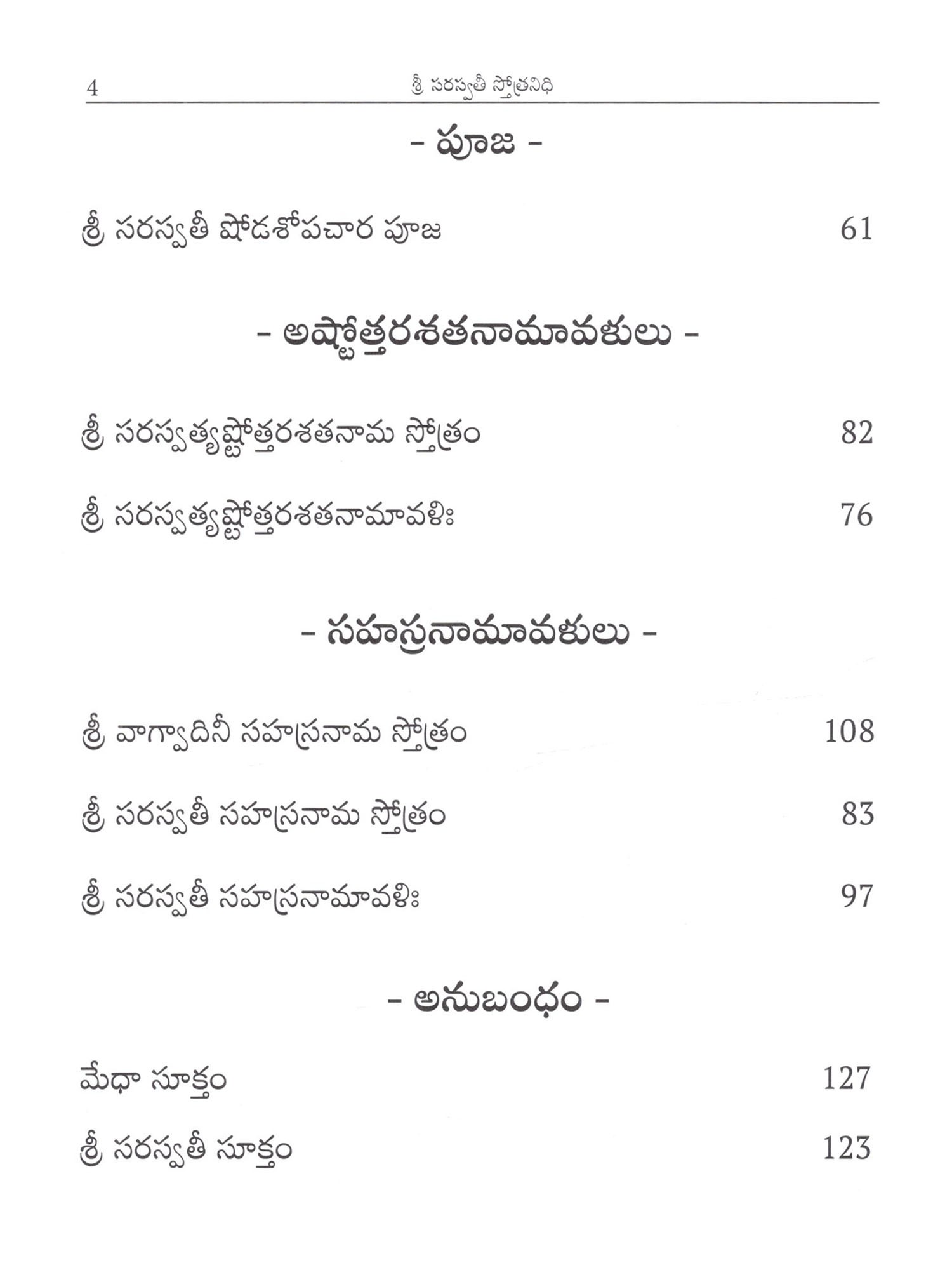 4 శ్రీ సరస్వతీ స్తోత్రనిధి

- పూజ -

శ్రీ సరస్వతీ షోడశోపచార పూజ 61

- అష్టోత్తరశతనామావళులు -

శ్రీ సరస్వత్యష్టోత్తరశతనామ స్తోత్రం 82

శ్రీ సరస్వత్యష్టోత్తరశతనామావళిః 76

- సహస్రనామావళులు -

శ్రీ వాగ్వాదినీ సహస్రనామ స్తోత్రం 108

శ్రీ సరస్వతీ సహస్రనామ స్తోత్రం 83

శ్రీ సరస్వతీ సహస్రనామావళిః 97

- అనుబంధం -

మేధా సూక్తం 127

శ్రీ సరస్వతీ సూక్తం 123